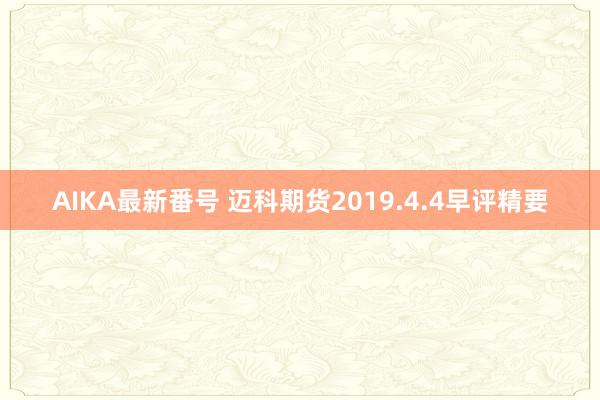 AIKA最新番号 迈科期货2019.4.4早评精要